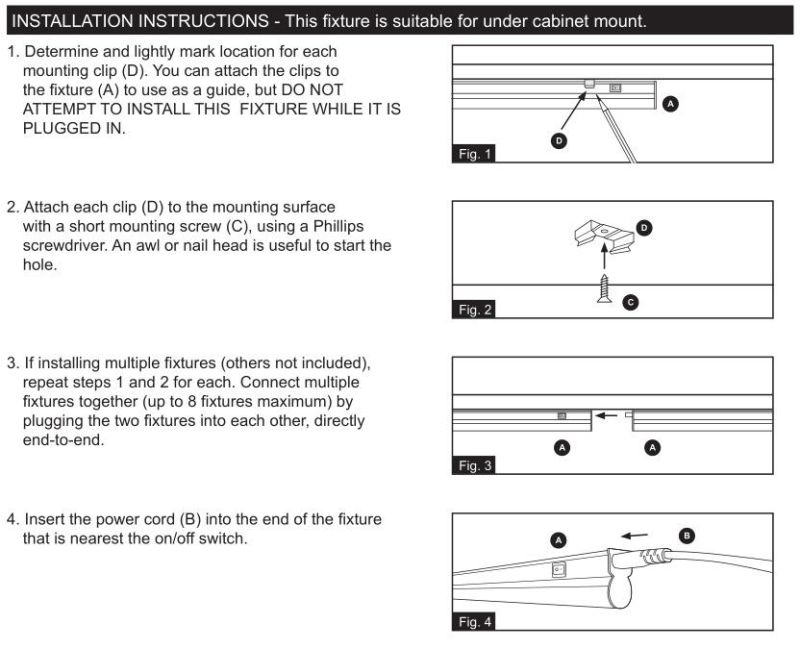 INSTALLATION INSTRUCTIONS - This fixture is suitable for under cabinet mount.

1. Determine and lightly mark location for each mounting clip (D). You can attach the clips to the fixture (A) to use as a guide, but DO NOT ATTEMPT TO INSTALL THIS FIXTURE WHILE IT IS PLUGGED IN.

A

D

Fig. 1

2. Attach each clip (D) to the mounting surface with a short mounting screw (C), using a Phillips screwdriver. An awl or nail head is useful to start the hole.

D

C

Fig. 2

3. If installing multiple fixtures (others not included), repeat steps 1 and 2 for each. Connect multiple fixtures together (up to 8 fixtures maximum) by plugging the two fixtures into each other, directly end-to-end.

A

A

Fig. 3

4. Insert the power cord (B) into the end of the fixture that is nearest the on/off switch.

A

B

Fig. 4